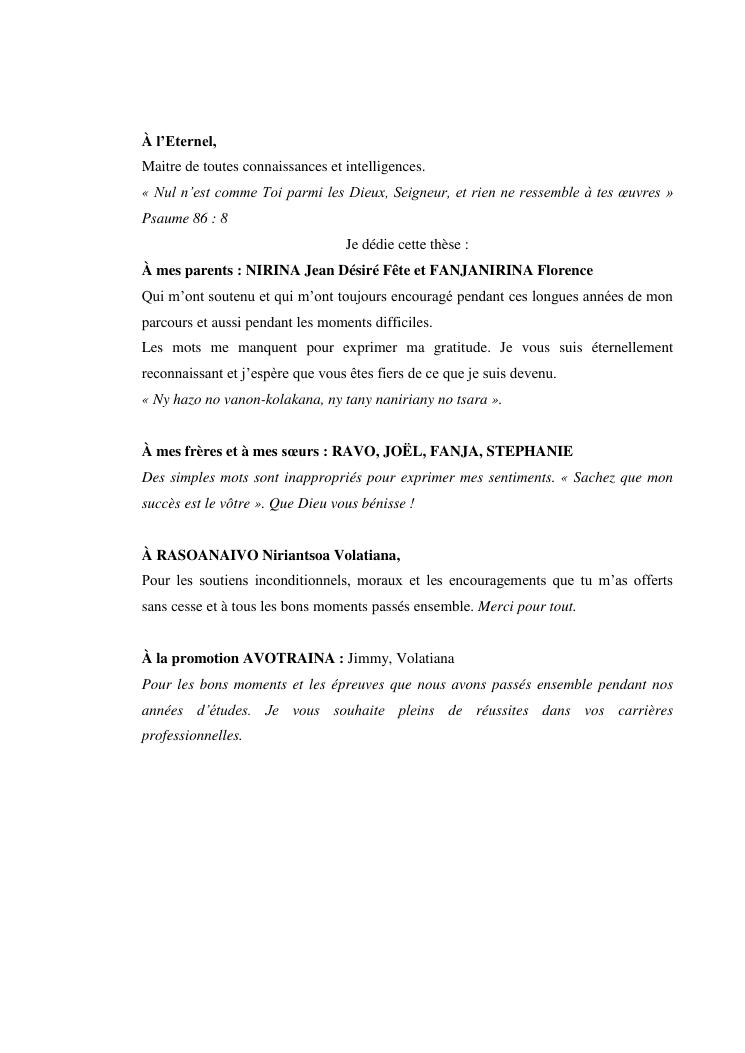 À l'Eternel,
Maitre de toutes connaissances et intelligences.
« Nul n'est comme Toi parmi les Dieux, Seigneur, et rien ne ressemble à tes œuvres »
Psaume 86 : 8

Je dédie cette thèse :

À mes parents : NIRINA Jean Désiré Fête et FANJANIRINA Florence
Qui m'ont soutenu et qui m'ont toujours encouragé pendant ces longues années de mon parcours et aussi pendant les moments difficiles.
Les mots me manquent pour exprimer ma gratitude. Je vous suis éternellement reconnaissant et j'espère que vous êtes fiers de ce que je suis devenu.
« Ny hazo no vanon-kolakana, ny tany naniriany no tsara ».

À mes frères et à mes sœurs : RAVO, JOËL, FANJA, STEPHANIE
Des simples mots sont inappropriés pour exprimer mes sentiments. « Sachez que mon succès est le vôtre ». Que Dieu vous bénisse !

À RASOANAIVO Niriantsoa Volatiana,
Pour les soutiens inconditionnels, moraux et les encouragements que tu m'as offerts sans cesse et à tous les bons moments passés ensemble. Merci pour tout.

À la promotion AVOTRAINA : Jimmy, Volatiana
Pour les bons moments et les épreuves que nous avons passés ensemble pendant nos années d'études. Je vous souhaite pleins de réussites dans vos carrières professionnelles.